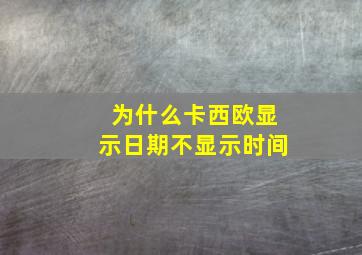 为什么卡西欧显示日期不显示时间